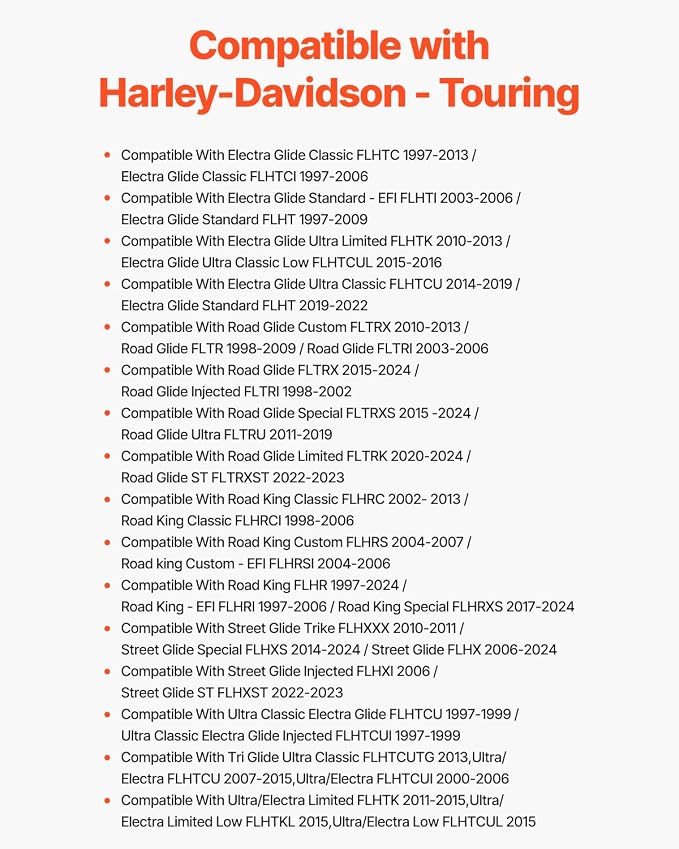 Compatible with
Harley-Davidson - Touring

• Compatible With Electra Glide Classic FLHTC 1997-2013 / Electra Glide Classic FLHTCI 1997-2006
• Compatible With Electra Glide Standard - EFI FLHTI 2003-2006 / Electra Glide Standard FLHT 1997-2009
• Compatible With Electra Glide Ultra Limited FLHTK 2010-2013 / Electra Glide Ultra Classic Low FLHTCUL 2015-2016
• Compatible With Electra Glide Ultra Classic FLHTCU 2014-2019 / Electra Glide Standard FLHT 2019-2022
• Compatible With Road Glide Custom FLTRX 2010-2013 / Road Glide FLTR 1998-2009 / Road Glide FLTRI 2003-2006
• Compatible With Road Glide FLTRX 2015-2024 / Road Glide Injected FLTRI 1998-2002
• Compatible With Road Glide Special FLTRXS 2015 -2024 / Road Glide Ultra FLTRU 2011-2019
• Compatible With Road Glide Limited FLTRK 2020-2024 / Road Glide ST FLTRXST 2022-2023
• Compatible With Road King Classic FLHRC 2002- 2013 / Road King Classic FLHRCI 1998-2006
• Compatible With Road King Custom FLHRS 2004-2007 / Road king Custom - EFI FLHRSI 2004-2006
• Compatible With Road King FLHR 1997-2024 / Road King - EFI FLHRI 1997-2006 / Road King Special FLHRXS 2017-2024
• Compatible With Street Glide Trike FLHXXX 2010-2011 / Street Glide Special FLHXS 2014-2024 / Street Glide FLHX 2006-2024
• Compatible With Street Glide Injected FLHXI 2006 / Street Glide ST FLHXST 2022-2023
• Compatible With Ultra Classic Electra Glide FLHTCU 1997-1999 / Ultra Classic Electra Glide Injected FLHTCUI 1997-1999
• Compatible With Tri Glide Ultra Classic FLHTCUTG 2013,Ultra/ Electra FLHTCU 2007-2015,Ultra/Electra FLHTCUI 2000-2006
• Compatible With Ultra/Electra Limited FLHTK 2011-2015,Ultra/ Electra Limited Low FLHTKL 2015,Ultra/Electra Low FLHTCUL 2015